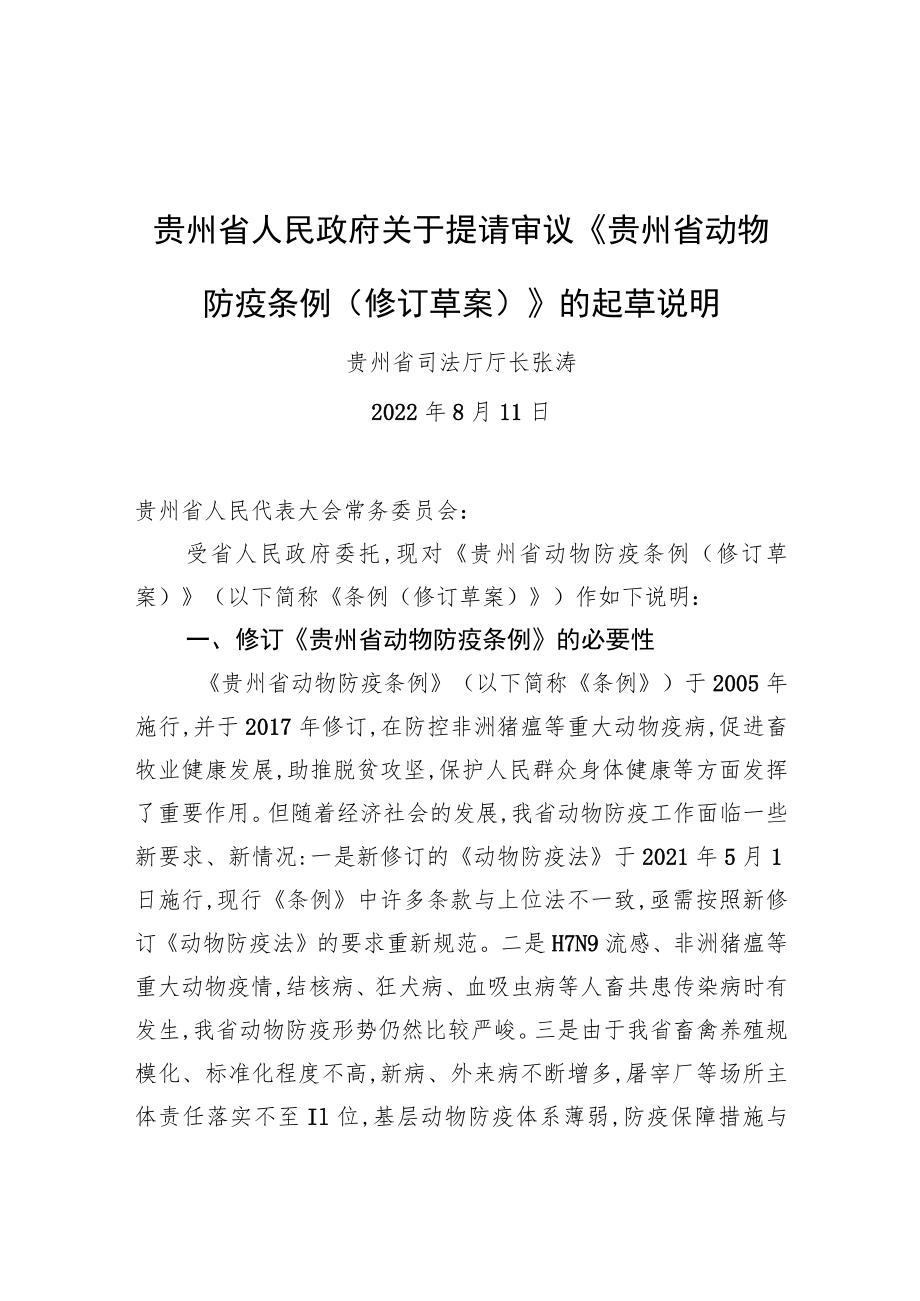 贵州省人民政府关于提请审议《贵州省动物防疫条例（修订草案）》的起草说明

贵州省司法厅厅长张涛

2022年8月11日

贵州省人民代表大会常务委员会：

受省人民政府委托，现对《贵州省动物防疫条例（修订草案）》（以下简称《条例（修订草案）》）作如下说明：

一、修订《贵州省动物防疫条例》的必要性

《贵州省动物防疫条例》（以下简称《条例》）于2005年施行，并于2017年修订，在防控非洲猪瘟等重大动物疫病，促进畜牧业健康发展，助推脱贫攻坚，保护人民群众身体健康等方面发挥了重要作用。但随着经济社会的发展，我省动物防疫工作面临一些新要求、新情况：一是新修订的《动物防疫法》于2021年5月1日施行，现行《条例》中许多条款与上位法不一致，亟需按照新修订《动物防疫法》的要求重新规范。二是H7N9流感、非洲猪瘟等重大动物疫情，结核病、狂犬病、血吸虫病等人畜共患传染病时有发生，我省动物防疫形势仍然比较严峻。三是由于我省畜禽养殖规模化、标准化程度不高，新病、外来病不断增多，屠宰厂等场所主体责任落实不至I1位，基层动物防疫体系薄弱，防疫保障措施与